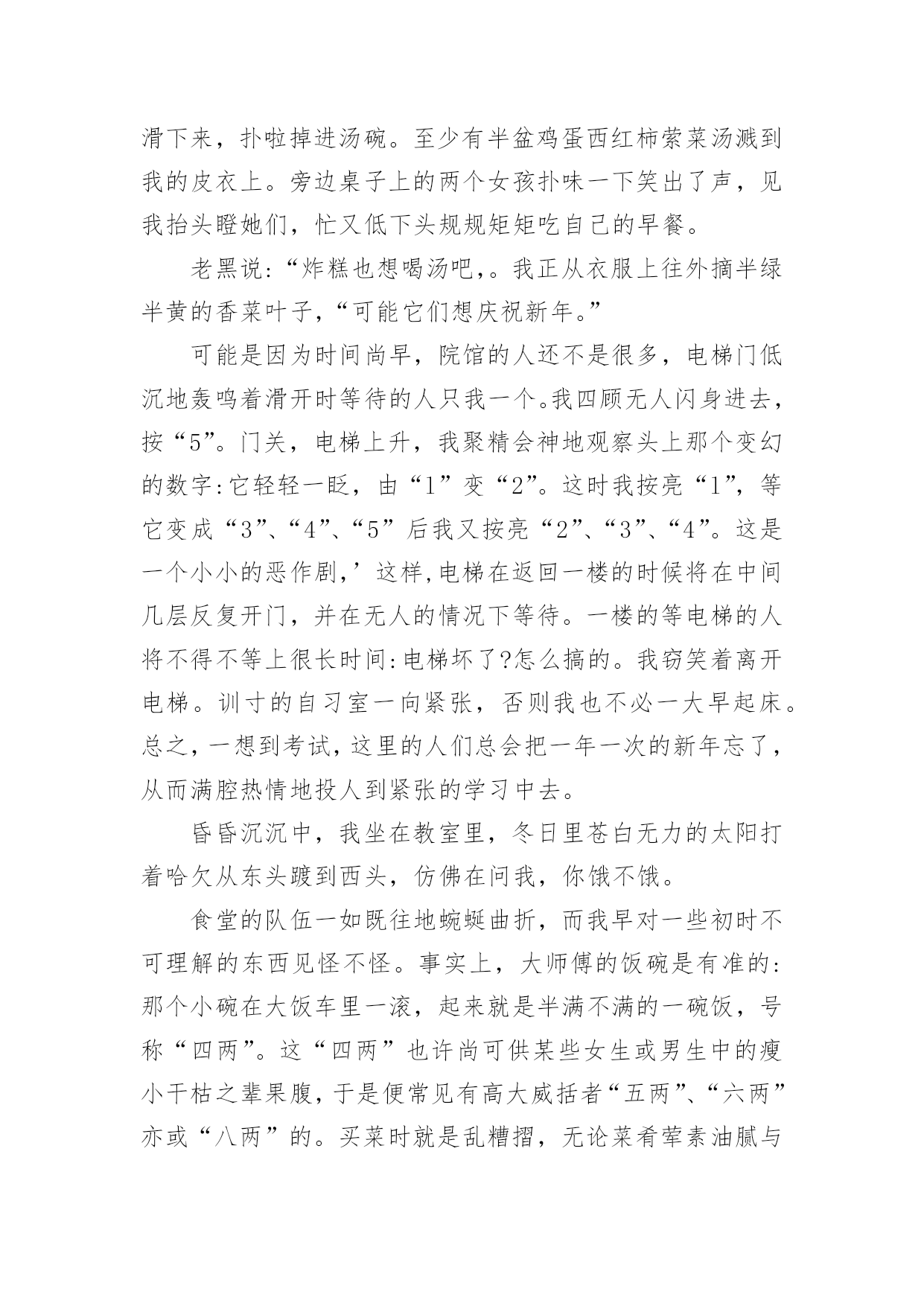 滑下来，扑啦掉进汤碗。至少有半盆鸡蛋西红柿萦菜汤溅到我的皮衣上。旁边桌子上的两个女孩扑味一下笑出了声，见我抬头瞪她们，忙又低下头规规矩矩吃自己的早餐。

老黑说:“炸糕也想喝汤吧,。我正从衣服上往外摘半绿半黄的香菜叶子,“可能它们想庆祝新年。”

可能是因为时间尚早，院馆的人还不是很多，电梯门低沉地轰鸣着滑开时等待的人只我一个。我四顾无人闪身进去，按“5”。门关，电梯上升，我聚精会神地观察头上那个变幻的数字:它轻轻一眨，由“1”变“2”。这时我按亮“1”，等它变成“3”、“4”、“5”后我又按亮“2”、“3”、“4”。这是一个小小的恶作剧,’这样,电梯在返回一楼的时候将在中间几层反复开门，并在无人的情况下等待。一楼的等电梯的人将不得不等上很长时间:电梯坏了?怎么搞的。我窃笑着离开电梯。训寸的自习室一向紧张，否则我也不必一大早起床。总之,一想到考试,这里的人们总会把一年一次的新年忘了，从而满腔热情地投人到紧张的学习中去。

昏昏沉沉中，我坐在教室里，冬日里苍白无力的太阳打着哈欠从东头踱到西头，仿佛在问我，你饿不饿。

食堂的队伍一如既往地蜿蜒曲折，而我早对一些初时不可理解的东西见怪不怪。事实上，大师傅的饭碗是有准的:那个小碗在大饭车里一滚，起来就是半满不满的一碗饭，号称“四两”。这“四两”也许尚可供某些女生或男生中的瘦小干枯之辈果腹，于是便常见有高大威括者“五两”、“六两”亦或“八两”的。买菜时就是乱糟摺，无论菜肴荤素油腻与